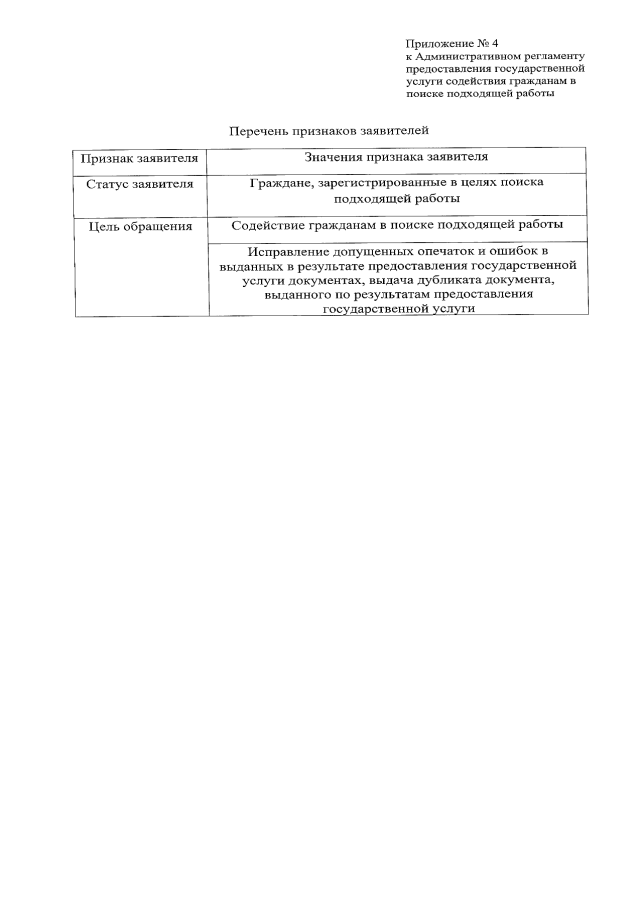 Приложение № 4
к Административном регламенту предоставления государственной услуги содействия гражданам в поиске подходящей работы

Перечень признаков заявителей

| Признак заявителя | Значения признака заявителя |
|---|---|
| Статус заявителя | Граждане, зарегистрированные в целях поиска подходящей работы |
| Цель обращения | Содействие гражданам в поиске подходящей работы |
| | Исправление допущенных опечаток и ошибок в выданных в результате предоставления государственной услуги документах, выдача дубликата документа, выданного по результатам предоставления государственной услуги |